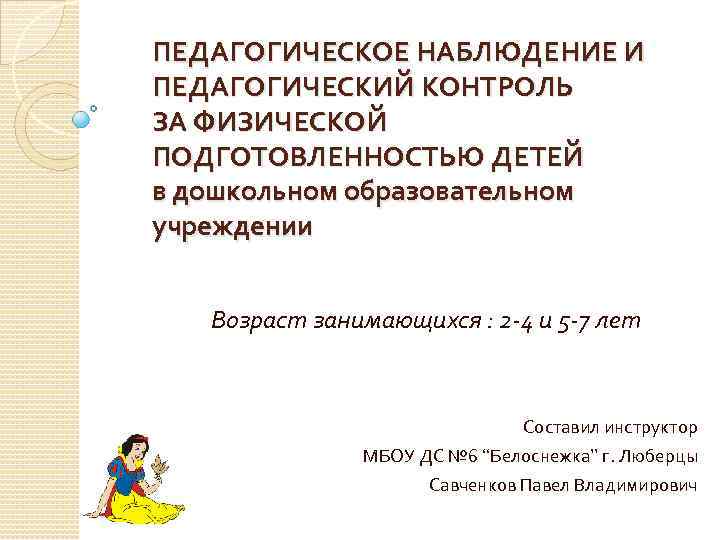 ПЕДАГОГИЧЕСКОЕ НАБЛЮДЕНИЕ И ПЕДАГОГИЧЕСКИЙ КОНТРОЛЬ ЗА ФИЗИЧЕСКОЙ ПОДГОТОВЛЕННОСТЬЮ ДЕТЕЙ в дошкольном образовательном учреждении

Возраст занимающихся : 2-4 и 5-7 лет

Составил инструктор
МБОУ ДС №6 “Белоснежка” г. Люберцы
Савченков Павел Владимирович